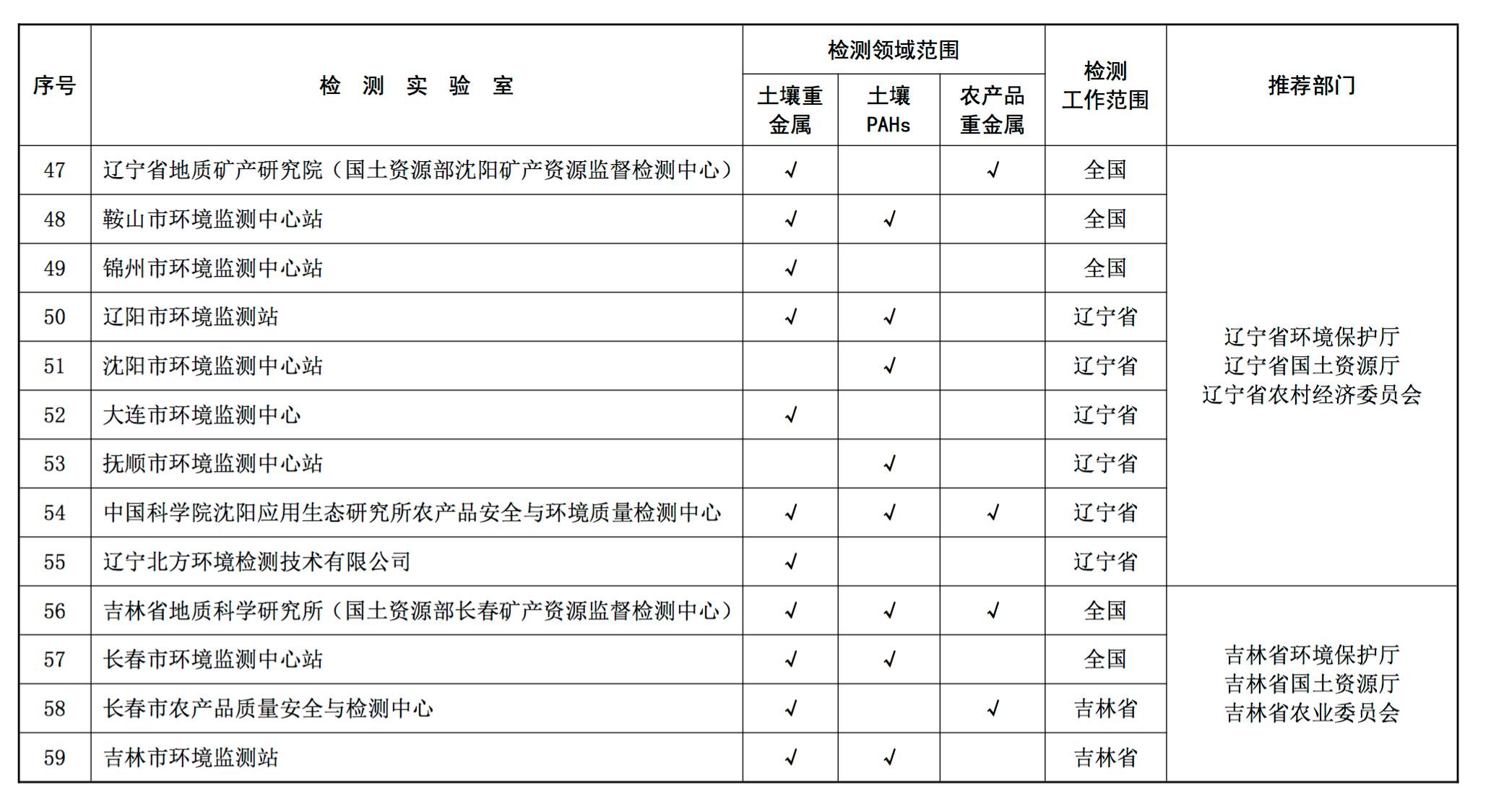 | 序号 | 检 测 实 验 室 | 检测领域范围 土壤重金属 | 检测领域范围 土壤PAHs | 检测领域范围 农产品重金属 | 检测工作范围 | 推荐部门 |
|---|---|---|---|---|---|---|
| 47 | 辽宁省地质矿产研究院（国土资源部沈阳矿产资源监督检测中心） | √ |  | √ | 全国 | 辽宁省环境保护厅 辽宁省国土资源厅 辽宁省农村经济委员会 |
| 48 | 鞍山市环境监测中心站 | √ | √ |  | 全国 |  |
| 49 | 锦州市环境监测中心站 | √ |  |  | 全国 |  |
| 50 | 辽阳市环境监测站 | √ | √ |  | 辽宁省 |  |
| 51 | 沈阳市环境监测中心站 |  | √ |  | 辽宁省 |  |
| 52 | 大连市环境监测中心 | √ |  |  | 辽宁省 |  |
| 53 | 抚顺市环境监测中心站 |  | √ |  | 辽宁省 |  |
| 54 | 中国科学院沈阳应用生态研究所农产品安全与环境质量检测中心 | √ | √ | √ | 辽宁省 |  |
| 55 | 辽宁北方环境检测技术有限公司 | √ |  |  | 辽宁省 |  |
| 56 | 吉林省地质科学研究所（国土资源部长春矿产资源监督检测中心） | √ | √ | √ | 全国 | 吉林省环境保护厅 吉林省国土资源厅 吉林省农业委员会 |
| 57 | 长春市环境监测中心站 | √ | √ |  | 全国 |  |
| 58 | 长春市农产品质量安全与检测中心 | √ |  | √ | 吉林省 |  |
| 59 | 吉林市环境监测站 | √ | √ |  | 吉林省 |  |